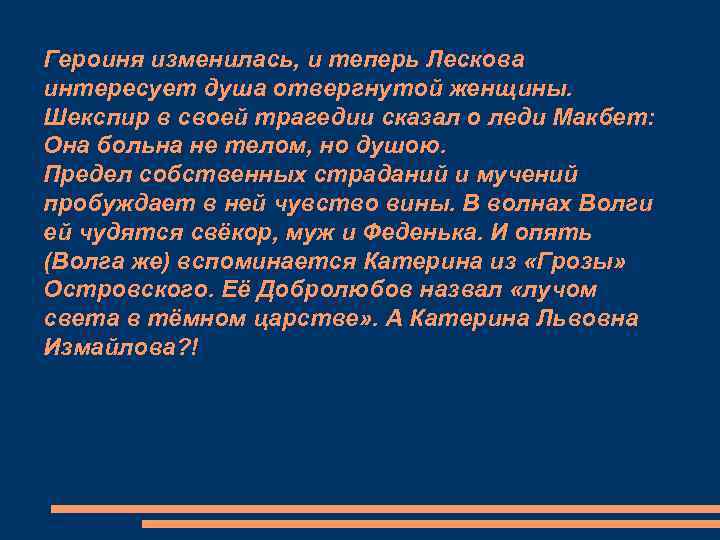 Героиня изменилась, и теперь Лескова интересует душа отвергнутой женщины. Шекспир в своей трагедии сказал о леди Макбет: Она больна не телом, но душою.
Предел собственных страданий и мучений пробуждает в ней чувство вины. В волнах Волги ей чудятся свёкор, муж и Феденька. И опять (Волга же) вспоминается Катерина из «Грозы» Островского. Её Добролюбов назвал «лучом света в тёмном царстве». А Катерина Львовна Измайлова?!